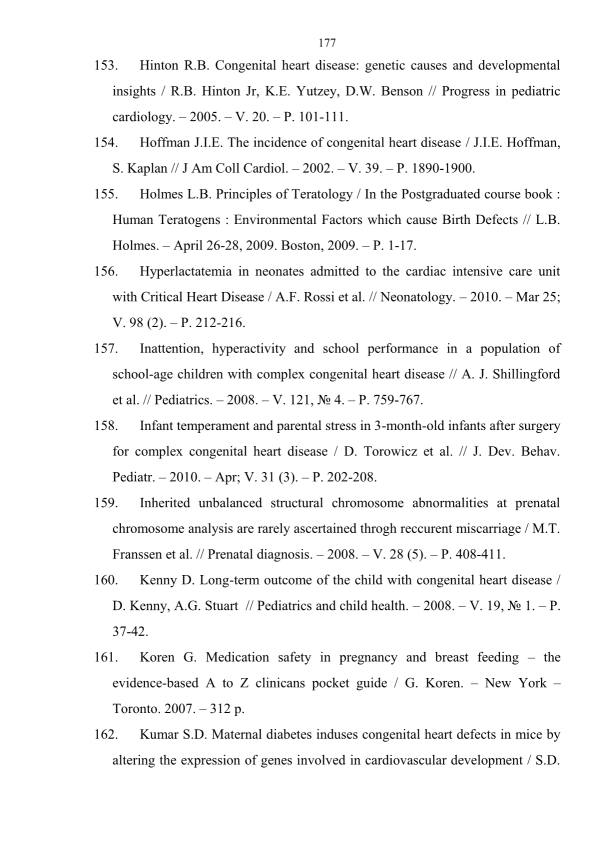 177

153. Hinton R.B. Congenital heart disease: genetic causes and developmental insights / R.B. Hinton Jr, K.E. Yutzey, D.W. Benson // Progress in pediatric cardiology. – 2005. – V. 20. – P. 101-111.

154. Hoffman J.I.E. The incidence of congenital heart disease / J.I.E. Hoffman, S. Kaplan // J Am Coll Cardiol. – 2002. – V. 39. – P. 1890-1900.

155. Holmes L.B. Principles of Teratology / In the Postgraduated course book : Human Teratogens : Environmental Factors which cause Birth Defects // L.B. Holmes. – April 26-28, 2009. Boston, 2009. – P. 1-17.

156. Hyperlactatemia in neonates admitted to the cardiac intensive care unit with Critical Heart Disease / A.F. Rossi et al. // Neonatology. – 2010. – Mar 25; V. 98 (2). – P. 212-216.

157. Inattention, hyperactivity and school performance in a population of school-age children with complex congenital heart disease // A. J. Shillingford et al. // Pediatrics. – 2008. – V. 121, № 4. – P. 759-767.

158. Infant temperament and parental stress in 3-month-old infants after surgery for complex congenital heart disease / D. Torowicz et al. // J. Dev. Behav. Pediatr. – 2010. – Apr; V. 31 (3). – P. 202-208.

159. Inherited unbalanced structural chromosome abnormalities at prenatal chromosome analysis are rarely ascertained throgh reccurent miscarriage / M.T. Franssen et al. // Prenatal diagnosis. – 2008. – V. 28 (5). – P. 408-411.

160. Kenny D. Long-term outcome of the child with congenital heart disease / D. Kenny, A.G. Stuart // Pediatrics and child health. – 2008. – V. 19, № 1. – P. 37-42.

161. Koren G. Medication safety in pregnancy and breast feeding – the evidence-based A to Z clinicans pocket guide / G. Koren. – New York – Toronto. 2007. – 312 p.

162. Kumar S.D. Maternal diabetes induses congenital heart defects in mice by altering the expression of genes involved in cardiovascular development / S.D.